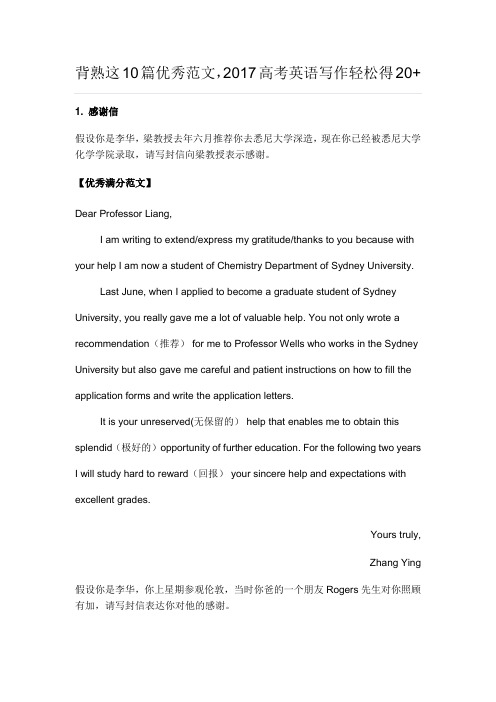 背熟这10篇优秀范文，2017高考英语写作轻松得20+

1. 感谢信

假设你是李华，梁教授去年六月推荐你去悉尼大学深造，现在你已经被悉尼大学化学学院录取，请写封信向梁教授表示感谢。

【优秀满分范文】

Dear Professor Liang,

I am writing to extend/express my gratitude/thanks to you because with your help I am now a student of Chemistry Department of Sydney University.

Last June, when I applied to become a graduate student of Sydney University, you really gave me a lot of valuable help. You not only wrote a recommendation（推荐） for me to Professor Wells who works in the Sydney University but also gave me careful and patient instructions on how to fill the application forms and write the application letters.

It is your unreserved(无保留的） help that enables me to obtain this splendid（极好的）opportunity of further education. For the following two years I will study hard to reward（回报） your sincere help and expectations with excellent grades.

Yours truly,

Zhang Ying

假设你是李华，你上星期参观伦敦，当时你爸的一个朋友 Rogers 先生对你照顾有加，请写封信表达你对他的感谢。